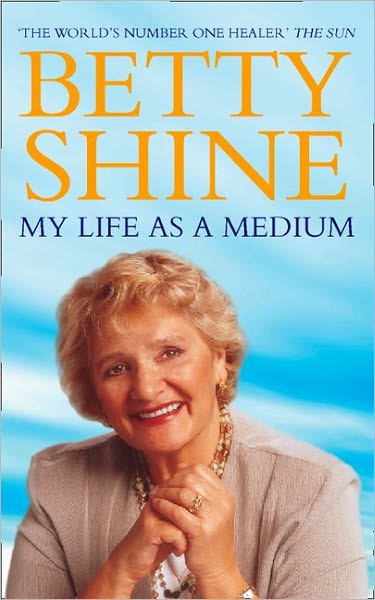 'THE WORLD'S NUMBER ONE HEALER' THE SUN

BETTY SHINE

MY LIFE AS A MEDIUM